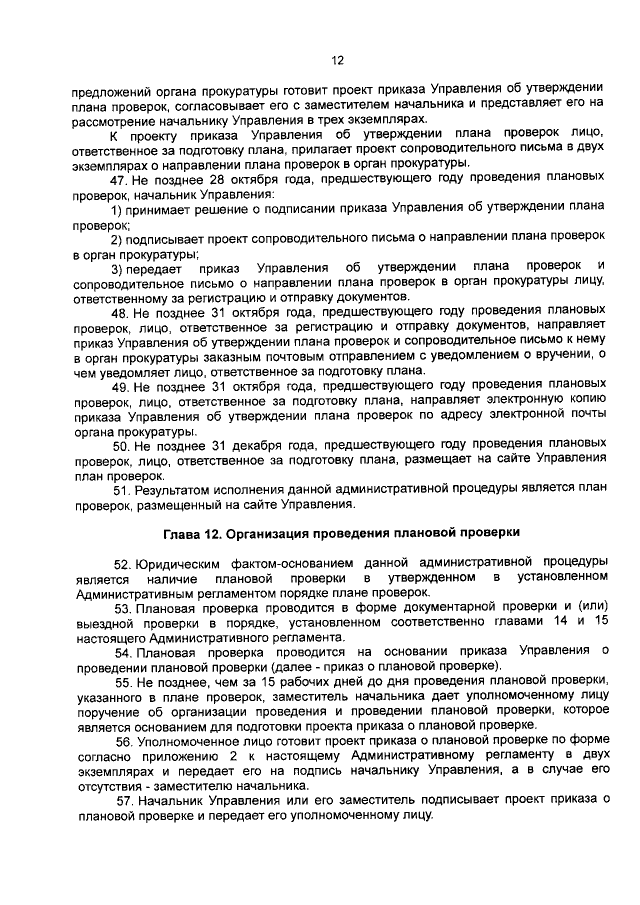 12

предложений органа прокуратуры готовит проект приказа Управления об утверждении плана проверок, согласовывает его с заместителем начальника и представляет его на рассмотрение начальнику Управления в трех экземплярах.

К проекту приказа Управления об утверждении плана проверок лицо, ответственное за подготовку плана, прилагает проект сопроводительного письма в двух экземплярах о направлении плана проверок в орган прокуратуры.

47. Не позднее 28 октября года, предшествующего году проведения плановых проверок, начальник Управления:

1) принимает решение о подписании приказа Управления об утверждении плана проверок;

2) подписывает проект сопроводительного письма о направлении плана проверок в орган прокуратуры;

3) передает приказ Управления об утверждении плана проверок и сопроводительное письмо о направлении плана проверок в орган прокуратуры лицу, ответственному за регистрацию и отправку документов.

48. Не позднее 31 октября года, предшествующего году проведения плановых проверок, лицо, ответственное за регистрацию и отправку документов, направляет приказ Управления об утверждении плана проверок и сопроводительное письмо к нему в орган прокуратуры заказным почтовым отправлением с уведомлением о вручении, о чем уведомляет лицо, ответственное за подготовку плана.

49. Не позднее 31 октября года, предшествующего году проведения плановых проверок, лицо, ответственное за подготовку плана, направляет электронную копию приказа Управления об утверждении плана проверок по адресу электронной почты органа прокуратуры.

50. Не позднее 31 декабря года, предшествующего году проведения плановых проверок, лицо, ответственное за подготовку плана, размещает на сайте Управления план проверок.

51. Результатом исполнения данной административной процедуры является план проверок, размещенный на сайте Управления.

Глава 12. Организация проведения плановой проверки

52. Юридическим фактом-основанием данной административной процедуры является наличие плановой проверки в утвержденном в установленном Административным регламентом порядке плане проверок.

53. Плановая проверка проводится в форме документарной проверки и (или) выездной проверки в порядке, установленном соответственно главами 14 и 15 настоящего Административного регламента.

54. Плановая проверка проводится на основании приказа Управления о проведении плановой проверки (далее - приказ о плановой проверке).

55. Не позднее, чем за 15 рабочих дней до дня проведения плановой проверки, указанного в плане проверок, заместитель начальника дает уполномоченному лицу поручение об организации проведения и проведении плановой проверки, которое является основанием для подготовки проекта приказа о плановой проверке.

56. Уполномоченное лицо готовит проект приказа о плановой проверке по форме согласно приложению 2 к настоящему Административному регламенту в двух экземплярах и передает его на подпись начальнику Управления, а в случае его отсутствия - заместителю начальника.

57. Начальник Управления или его заместитель подписывает проект приказа о плановой проверке и передает его уполномоченному лицу.